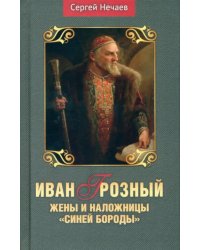 Сергей Нечаев

ИВАН ГРОЗНЫЙ
ЖЕНЫ И НАЛОЖНИЦЫ «СИНЕЙ БОРОДЫ»